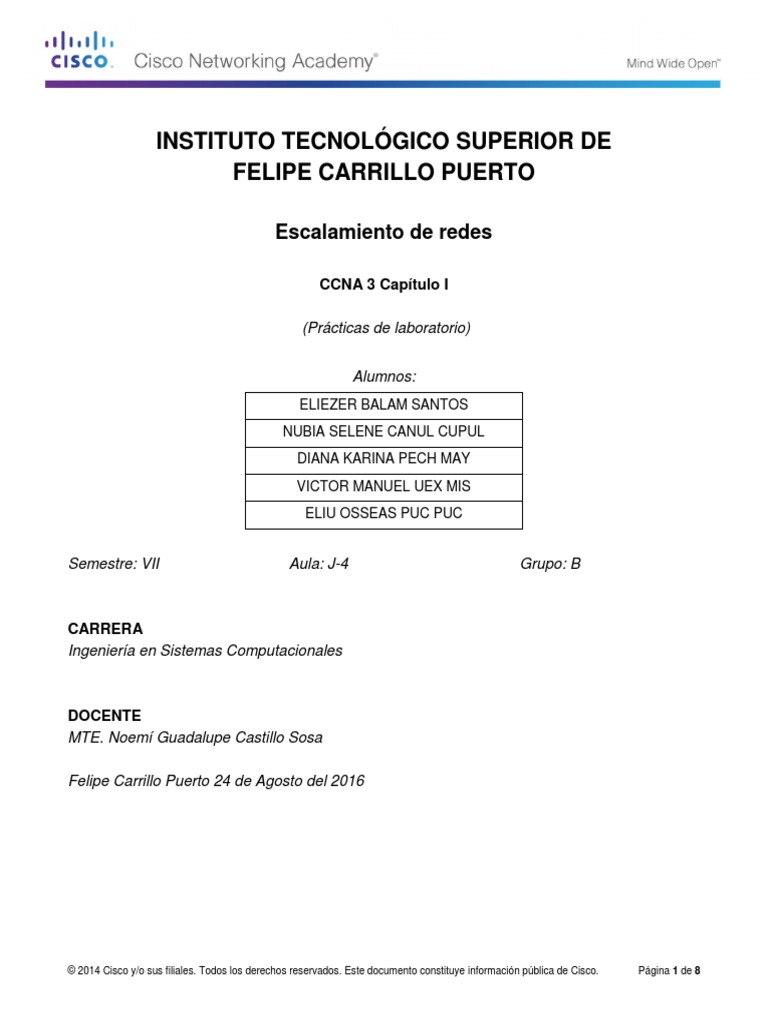 CISCO. Cisco Networking Academy®

Mind Wide Open™

INSTITUTO TECNOLÓGICO SUPERIOR DE FELIPE CARRILLO PUERTO

Escalamiento de redes

CCNA 3 Capítulo I

(Prácticas de laboratorio)

Alumnos:

| ELIEZER BALAM SANTOS |
|---|
| NUBIA SELENE CANUL CUPUL |
| DIANA KARINA PECH MAY |
| VICTOR MANUEL UEX MIS |
| ELIU OSSEAS PUC PUC |

Semestre: VII

Aula: J-4

Grupo: B

CARRERA
Ingeniería en Sistemas Computacionales

DOCENTE
MTE. Noemí Guadalupe Castillo Sosa

Felipe Carrillo Puerto 24 de Agosto del 2016

© 2014 Cisco y/o sus filiales. Todos los derechos reservados. Este documento constituye información pública de Cisco.

Página 1 de 8